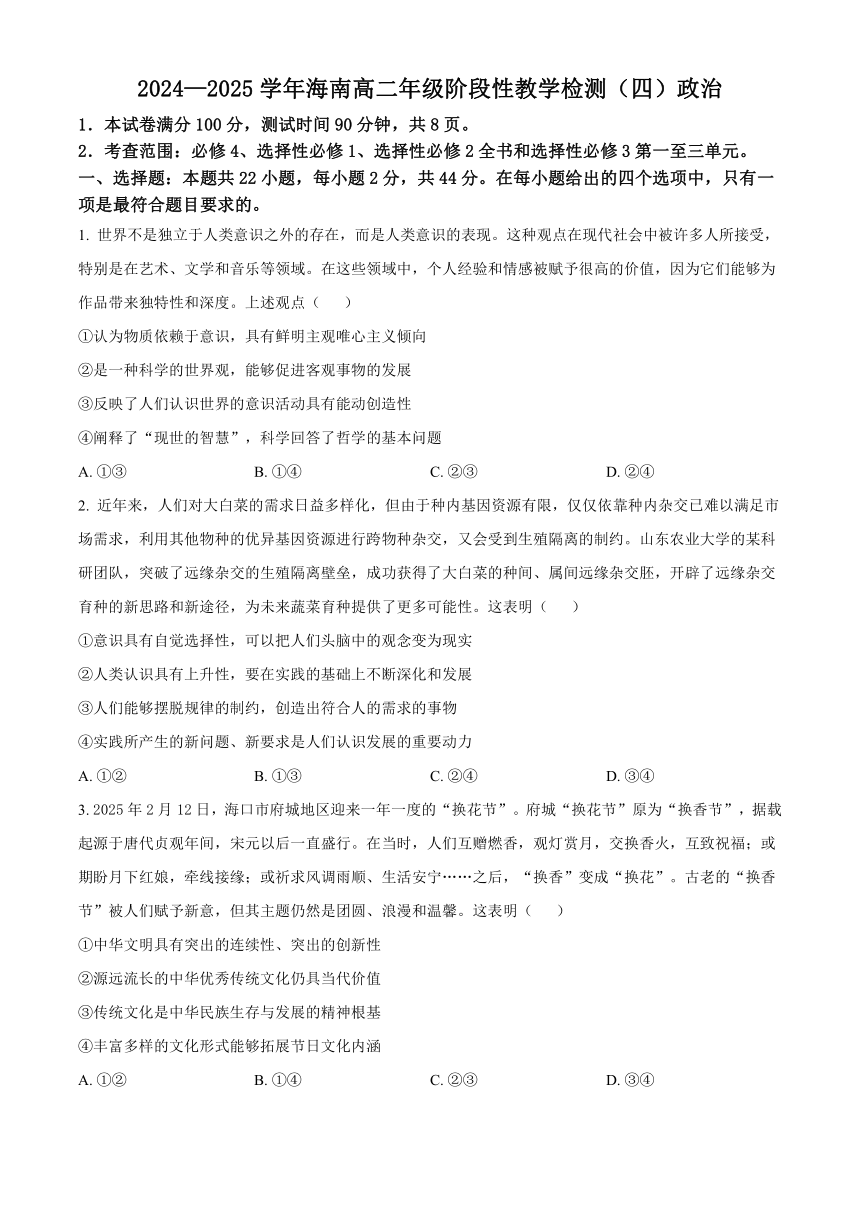 2024—2025 学年海南高二年级阶段性教学检测（四）政治

1．本试卷满分 100 分，测试时间 90 分钟，共 8 页。

2．考查范围：必修 4、选择性必修 1、选择性必修 2 全书和选择性必修 3 第一至三单元。

一、选择题：本题共 22 小题，每小题 2 分，共 44 分。在每小题给出的四个选项中，只有一项是最符合题目要求的。

1. 世界不是独立于人类意识之外的存在，而是人类意识的表现。这种观点在现代社会中被许多人所接受，特别是在艺术、文学和音乐等领域。在这些领域中，个人经验和情感被赋予很高的价值，因为它们能够为作品带来独特性和深度。上述观点（　　）

①认为物质依赖于意识，具有鲜明主观唯心主义倾向

②是一种科学的世界观，能够促进客观事物的发展

③反映了人们认识世界的意识活动具有能动创造性

④阐释了“现世的智慧”，科学回答了哲学的基本问题

A. ①③　　B. ①④　　C. ②③　　D. ②④

2. 近年来，人们对大白菜的需求日益多样化，但由于种内基因资源有限，仅仅依靠种内杂交已难以满足市场需求，利用其他物种的优异基因资源进行跨物种杂交，又会受到生殖隔离的制约。山东农业大学的某科研团队，突破了远缘杂交的生殖隔离壁垒，成功获得了大白菜的种间、属间远缘杂交胚，开辟了远缘杂交育种的新思路和新途径，为未来蔬菜育种提供了更多可能性。这表明（　　）

①意识具有自觉选择性，可以把人们头脑中的观念变为现实

②人类认识具有上升性，要在实践的基础上不断深化和发展

③人们能够摆脱规律的制约，创造出符合人的需求的事物

④实践所产生的新问题、新要求是人们认识发展的重要动力

A. ①②　　B. ①③　　C. ②④　　D. ③④

3. 2025 年 2 月 12 日，海口市府城地区迎来一年一度的“换花节”。府城“换花节”原为“换香节”，据载起源于唐代贞观年间，宋元以后一直盛行。在当时，人们互赠燃香，观灯赏月，交换香火，互致祝福；或期盼月下红娘，牵线接缘；或祈求风调雨顺、生活安宁……之后，“换香”变成“换花”。古老的“换香节”被人们赋予新意，但其主题仍然是团圆、浪漫和温馨。这表明（　　）

①中华文明具有突出的连续性、突出的创新性

②源远流长的中华优秀传统文化仍具当代价值

③传统文化是中华民族生存与发展的精神根基

④丰富多样的文化形式能够拓展节日文化内涵

A. ①②　　B. ①④　　C. ②③　　D. ③④